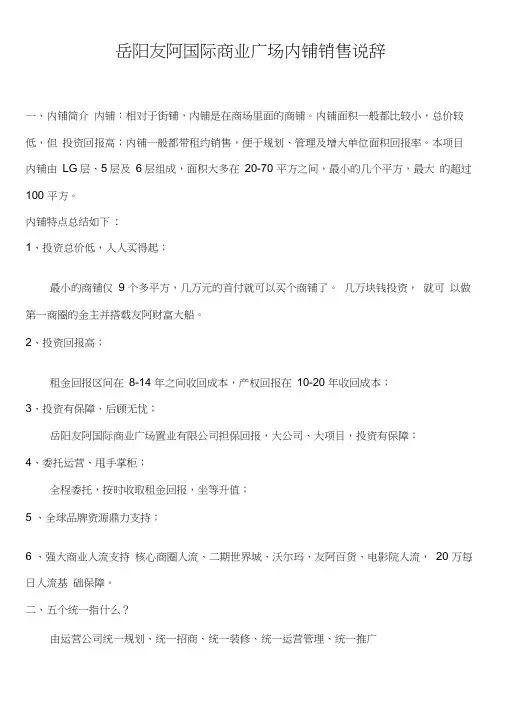 岳阳友阿国际商业广场内铺销售说辞

一、内铺简介 内铺：相对于街铺，内铺是在商场里面的商铺。内铺面积一般都比较小，总价较低，但 投资回报高；内铺一般都带租约销售，便于规划、管理及增大单位面积回报率。本项目内铺由 LG 层、5 层及 6 层组成，面积大多在 20-70 平方之间，最小的几个平方，最大 的超过 100 平方。

内铺特点总结如下：

1、投资总价低，人人买得起；

最小的商铺仅 9 个多平方，几万元的首付就可以买个商铺了。 几万块钱投资， 就可 以做第一商圈的金主并搭载友阿财富大船。

2、投资回报高；

租金回报区间在 8-14 年之间收回成本，产权回报在 10-20 年收回成本；

3、投资有保障、后顾无忧；

岳阳友阿国际商业广场置业有限公司担保回报，大公司、大项目，投资有保障；

4、委托运营、甩手掌柜；

全程委托，按时收取租金回报，坐等升值；

5 、全球品牌资源鼎力支持；

6 、强大商业人流支持 核心商圈人流、二期世界城、沃尔玛、友阿百货、电影院人流， 20 万每日人流基 础保障。

二、五个统一指什么？

由运营公司统一规划、统一招商、统一装修、统一运营管理、统一推广